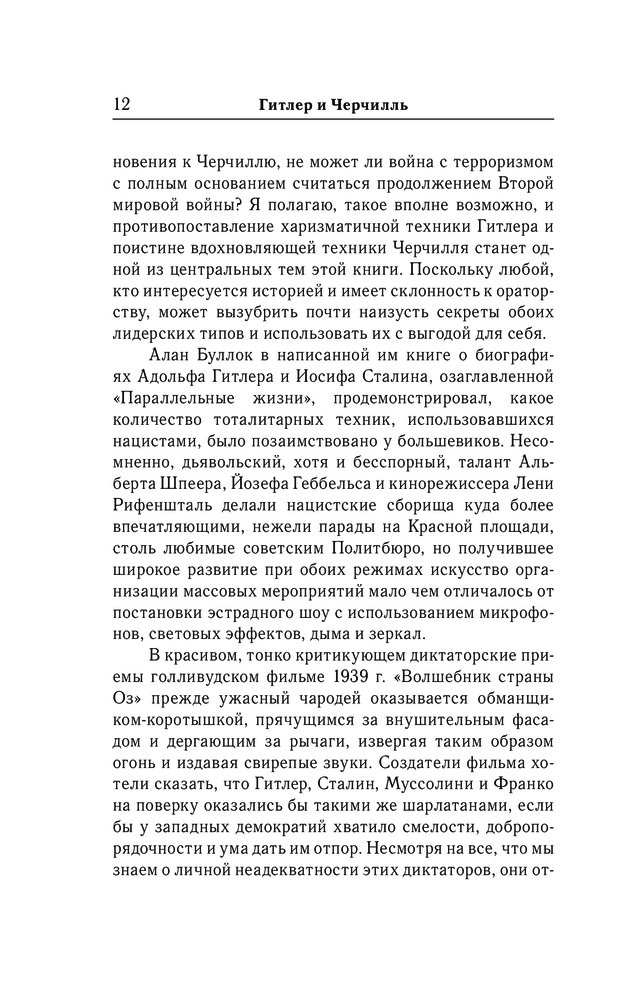 12 Гитлер и Черчилль

новения к Черчиллю, не может ли война с терроризмом с полным основанием считаться продолжением Второй мировой войны? Я полагаю, такое вполне возможно, и противопоставление харизматичной техники Гитлера и поистине вдохновляющей техники Черчилля станет одной из центральных тем этой книги. Поскольку любой, кто интересуется историей и имеет склонность к ораторству, может вызубрить почти наизусть секреты обоих лидерских типов и использовать их с выгодой для себя.

Алан Буллок в написанной им книге о биографиях Адольфа Гитлера и Иосифа Сталина, озаглавленной «Параллельные жизни», продемонстрировал, какое количество тоталитарных техник, использовавшихся нацистами, было позаимствовано у большевиков. Несомненно, дьявольский, хотя и бесспорный, талант Альберта Шпеера, Йозефа Геббельса и кинорежиссера Лени Рифеншталь делали нацистские сборища куда более впечатляющими, нежели парады на Красной площади, столь любимые советским Политбюро, но получившее широкое развитие при обоих режимах искусство организации массовых мероприятий мало чем отличалось от постановки эстрадного шоу с использованием микрофонов, световых эффектов, дыма и зеркал.

В красивом, тонко критикующем диктаторские приемы голливудском фильме 1939 г. «Волшебник страны Оз» прежде ужасный чародей оказывается обманщиком-коротышкой, прячущимся за внушительным фасадом и дергающим за рычаги, извергая таким образом огонь и издавая свирепые звуки. Создатели фильма хотели сказать, что Гитлер, Сталин, Муссолини и Франко на поверку оказались бы такими же шарлатанами, если бы у западных демократий хватило смелости, добропорядочности и ума дать им отпор. Несмотря на все, что мы знаем о личной неадекватности этих диктаторов, они от-